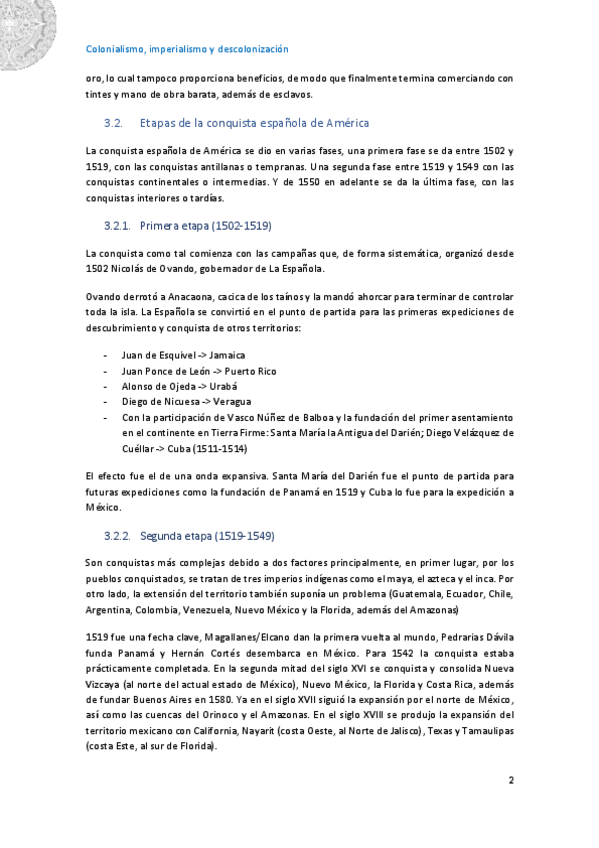 Colonialismo, imperialismo y descolonización

oro, lo cual tampoco proporciona beneficios, de modo que finalmente termina comerciando con tintes y mano de obra barata, además de esclavos.

3.2. Etapas de la conquista española de América

La conquista española de América se dio en varias fases, una primera fase se da entre 1502 y 1519, con las conquistas antillanas o tempranas. Una segunda fase entre 1519 y 1549 con las conquistas continentales o intermedias. Y de 1550 en adelante se da la última fase, con las conquistas interiores o tardías.

3.2.1. Primera etapa (1502-1519)

La conquista como tal comienza con las campañas que, de forma sistemática, organizó desde 1502 Nicolás de Ovando, gobernador de La Española.

Ovando derrotó a Anacaona, cacica de los taínos y la mandó ahorcar para terminar de controlar toda la isla. La Española se convirtió en el punto de partida para las primeras expediciones de descubrimiento y conquista de otros territorios:

- Juan de Esquivel -> Jamaica
- Juan Ponce de León -> Puerto Rico
- Alonso de Ojeda -> Urabá
- Diego de Nicuesa -> Veragua
- Con la participación de Vasco Núñez de Balboa y la fundación del primer asentamiento en el continente en Tierra Firme: Santa María la Antigua del Darién; Diego Velázquez de Cuéllar -> Cuba (1511-1514)

El efecto fue el de una onda expansiva. Santa María del Darién fue el punto de partida para futuras expediciones como la fundación de Panamá en 1519 y Cuba lo fue para la expedición a México.

3.2.2. Segunda etapa (1519-1549)

Son conquistas más complejas debido a dos factores principalmente, en primer lugar, por los pueblos conquistados, se tratan de tres imperios indígenas como el maya, el azteca y el inca. Por otro lado, la extensión del territorio también suponía un problema (Guatemala, Ecuador, Chile, Argentina, Colombia, Venezuela, Nuevo México y la Florida, además del Amazonas)

1519 fue una fecha clave, Magallanes/Elcano dan la primera vuelta al mundo, Pedrarias Dávila funda Panamá y Hernán Cortés desembarca en México. Para 1542 la conquista estaba prácticamente completada. En la segunda mitad del siglo XVI se conquista y consolida Nueva Vizcaya (al norte del actual estado de México), Nuevo México, la Florida y Costa Rica, además de fundar Buenos Aires en 1580. Ya en el siglo XVII siguió la expansión por el norte de México, así como las cuencas del Orinoco y el Amazonas. En el siglo XVIII se produjo la expansión del territorio mexicano con California, Nayarit (costa Oeste, al Norte de Jalisco), Texas y Tamaulipas (costa Este, al sur de Florida).

2